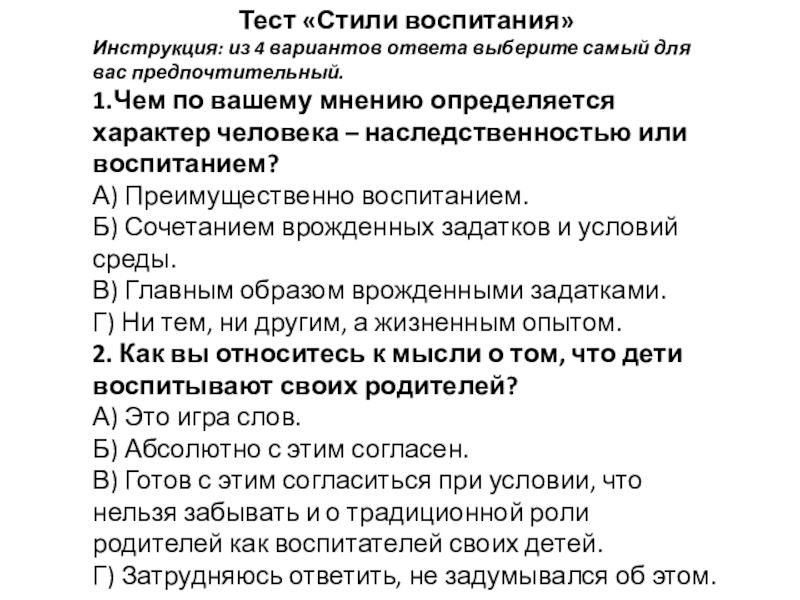 Тест «Стили воспитания»
Инструкция: из 4 вариантов ответа выберите самый для вас предпочтительный.
1.Чем по вашему мнению определяется характер человека – наследственностью или воспитанием?
А) Преимущественно воспитанием.
Б) Сочетанием врожденных задатков и условий среды.
В) Главным образом врожденными задатками.
Г) Ни тем, ни другим, а жизненным опытом.
2. Как вы относитесь к мысли о том, что дети воспитывают своих родителей?
А) Это игра слов.
Б) Абсолютно с этим согласен.
В) Готов с этим согласиться при условии, что нельзя забывать и о традиционной роли родителей как воспитателей своих детей.
Г) Затрудняюсь ответить, не задумывался об этом.